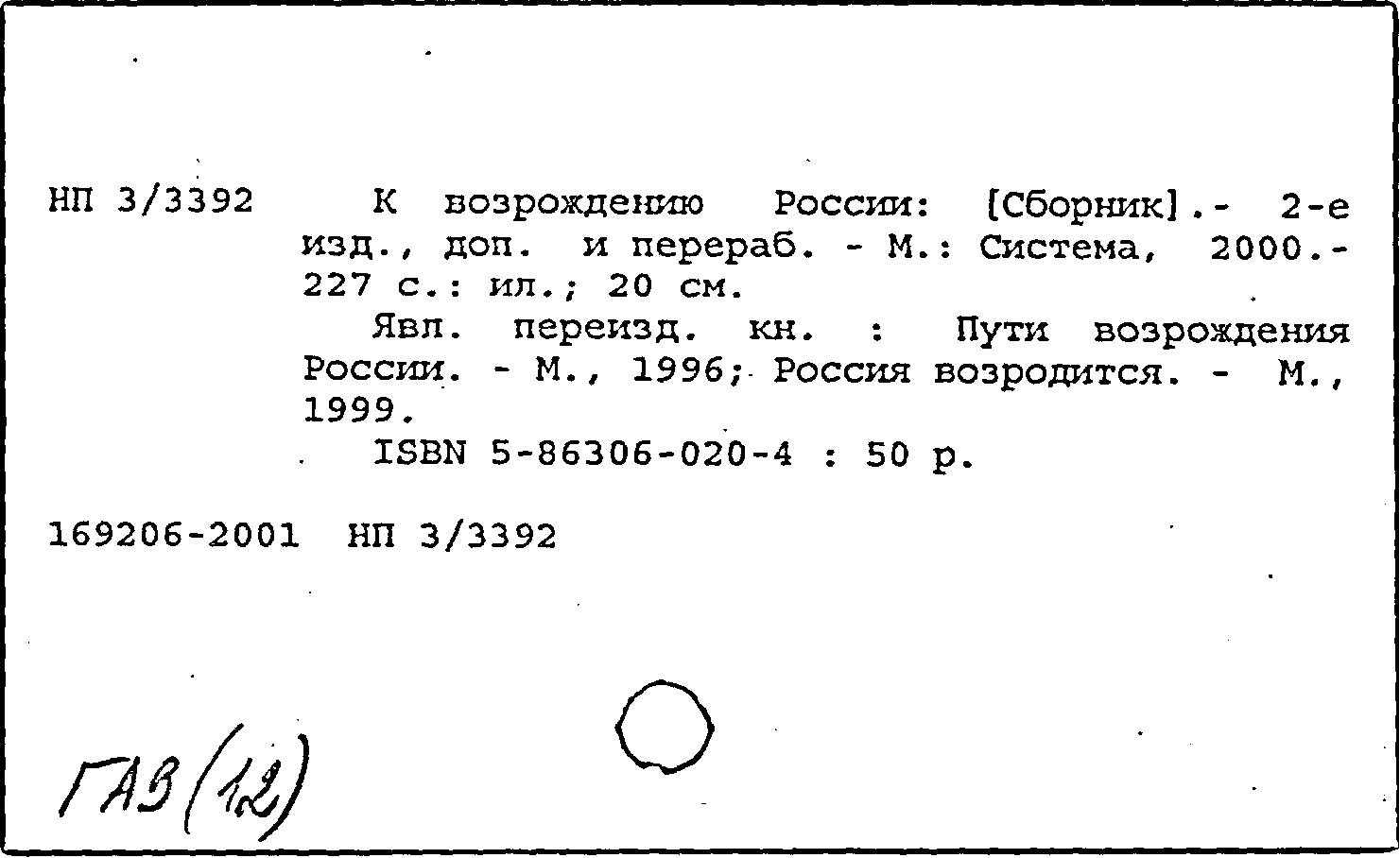 НП 3/3392

К возрождению России: [Сборник].- 2-е изд., доп. и перераб. - М.: Система, 2000.- 227 с.: ил.; 20 см.

Явл. переизд. кн. : Пути возрождения России. - М., 1996; Россия возродится. - М., 1999.

ISBN 5-86306-020-4 : 50 р.

169206-2001 НП 3/3392

ГАЗ (1,2)